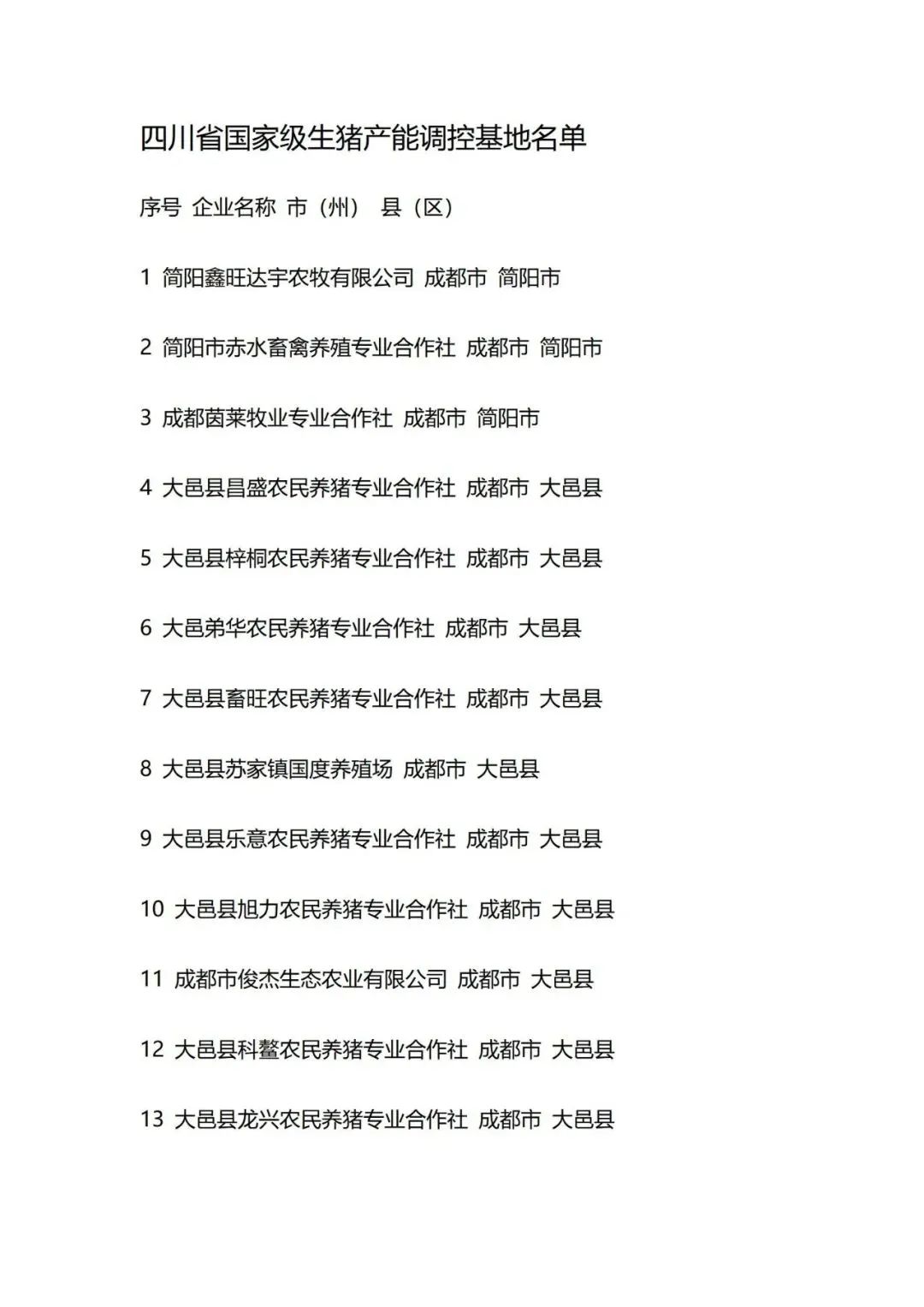 四川省国家级生猪产能调控基地名单

序号 企业名称 市（州） 县（区）

1 简阳鑫旺达宇农牧有限公司 成都市 简阳市

2 简阳市赤水畜禽养殖专业合作社 成都市 简阳市

3 成都茵莱牧业专业合作社 成都市 简阳市

4 大邑县昌盛农民养猪专业合作社 成都市 大邑县

5 大邑县梓桐农民养猪专业合作社 成都市 大邑县

6 大邑弟华农民养猪专业合作社 成都市 大邑县

7 大邑县畜旺农民养猪专业合作社 成都市 大邑县

8 大邑县苏家镇国度养殖场 成都市 大邑县

9 大邑县乐意农民养猪专业合作社 成都市 大邑县

10 大邑县旭力农民养猪专业合作社 成都市 大邑县

11 成都市俊杰生态农业有限公司 成都市 大邑县

12 大邑县科鳌农民养猪专业合作社 成都市 大邑县

13 大邑县龙兴农民养猪专业合作社 成都市 大邑县